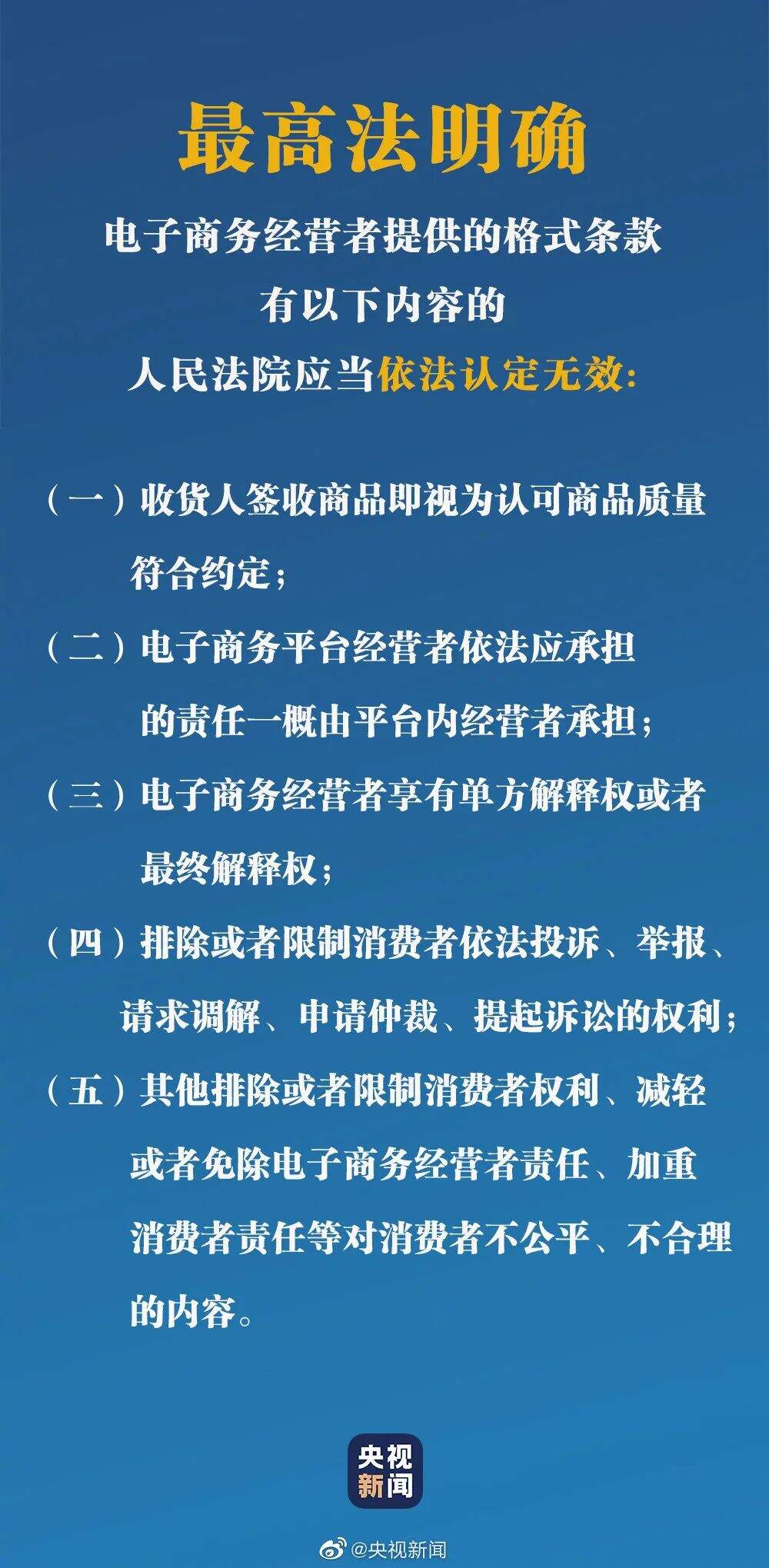 最高法明确

电子商务经营者提供的格式条款
有以下内容的
人民法院应当依法认定无效：

（一）收货人签收商品即视为认可商品质量符合约定；

（二）电子商务平台经营者依法应承担的责任一概由平台内经营者承担；

（三）电子商务经营者享有单方解释权或者最终解释权；

（四）排除或者限制消费者依法投诉、举报、请求调解、申请仲裁、提起诉讼的权利；

（五）其他排除或者限制消费者权利、减轻或者免除电子商务经营者责任、加重消费者责任等对消费者不公平、不合理的内容。

央视
新闻

@央视新闻